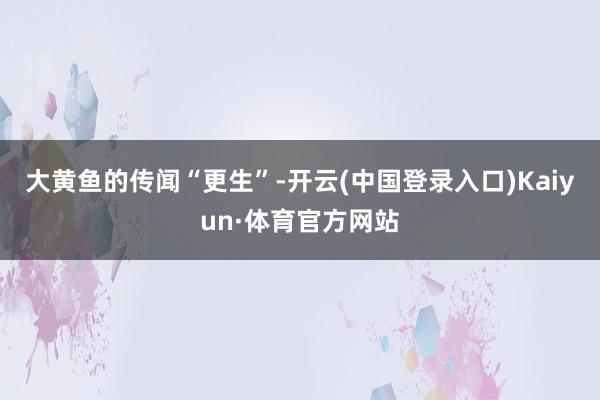 大黄鱼的传闻“更生”-开云(中国登录入口)Kaiyun·体育官方网站